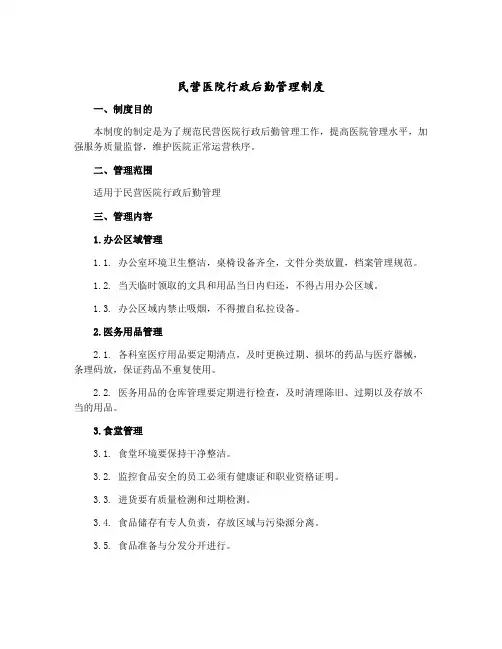 民营医院行政后勤管理制度

一、制度目的

本制度的制定是为了规范民营医院行政后勤管理工作，提高医院管理水平，加强服务质量监督，维护医院正常运营秩序。

二、管理范围

适用于民营医院行政后勤管理

三、管理内容

1. 办公区域管理

1.1. 办公室环境卫生整洁，桌椅设备齐全，文件分类放置，档案管理规范。

1.2. 当天临时领取的文具和用品当日内归还，不得占用办公区域。

1.3. 办公区域内禁止吸烟，不得擅自私拉设备。

2. 医务用品管理

2.1. 各科室医疗用品要定期清点，及时更换过期、损坏的药品与医疗器械，条理码放，保证药品不重复使用。

2.2. 医务用品的仓库管理要定期进行检查，及时清理陈旧、过期以及存放不当的用品。

3. 食堂管理

3.1. 食堂环境要保持干净整洁。

3.2. 监控食品安全的员工必须有健康证和职业资格证明。

3.3. 进货要有质量检测和过期检测。

3.4. 食品储存有专人负责，存放区域与污染源分离。

3.5. 食品准备与分发分开进行。